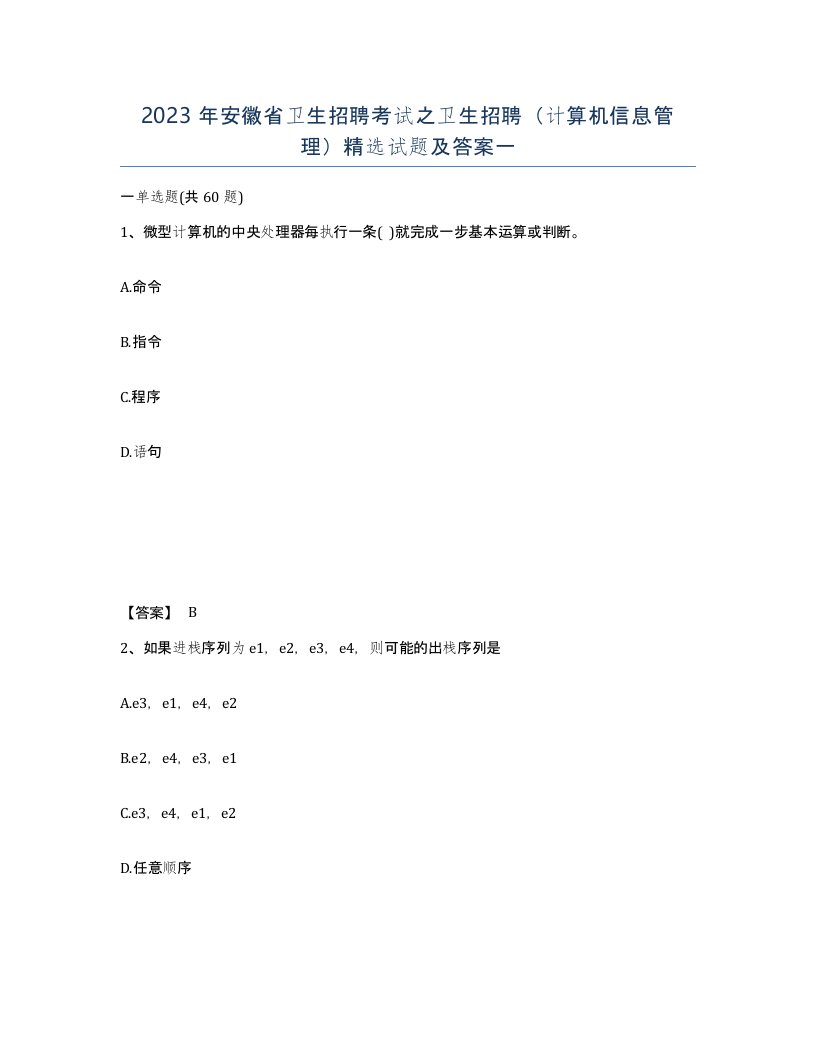 2023 年安徽省卫生招聘考试之卫生招聘（计算机信息管理）精选试题及答案一

一单选题(共 60 题)

1、微型计算机的中央处理器每执行一条( )就完成一步基本运算或判断。

A.命令

B.指令

C.程序

D.语句

【答案】 B

2、如果进栈序列为 e1，e2，e3，e4，则可能的出栈序列是

A.e3，e1，e4，e2

B.e2，e4，e3，e1

C.e3，e4，e1，e2

D.任意顺序